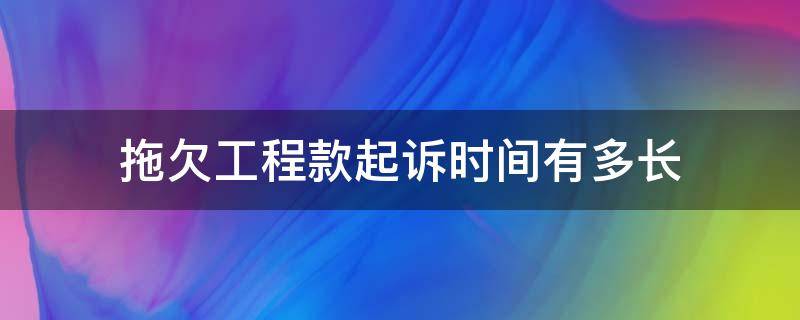 拖欠工程款起诉时间有多长